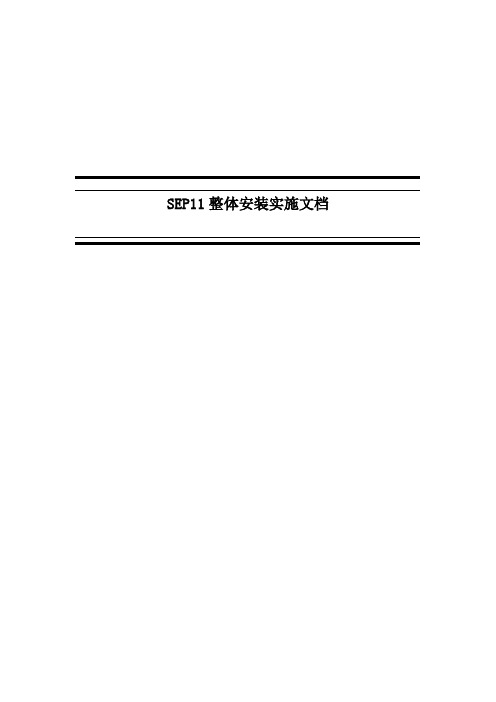 SEP11 整体安装实施文档